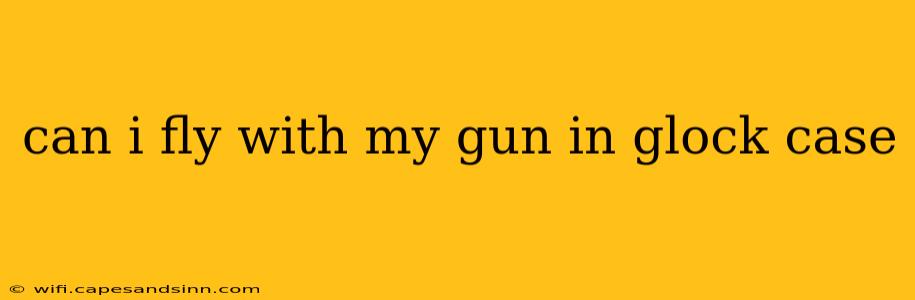 can i fly with my gun in glock case

© wifi.capesandsinn.com